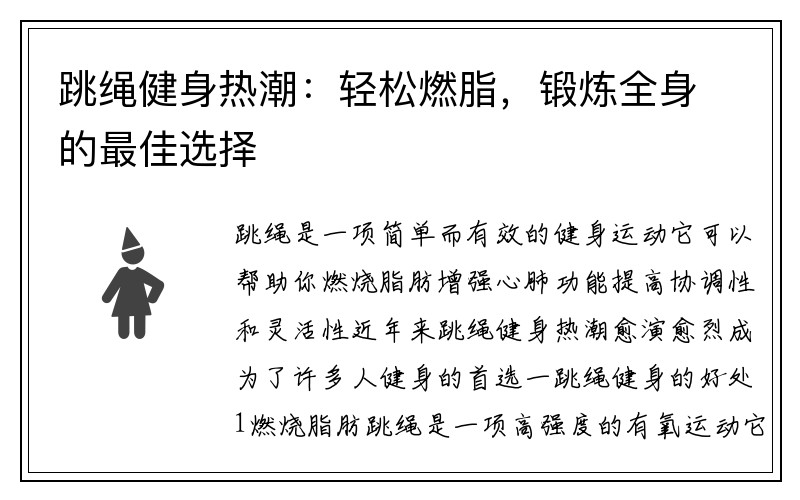 跳绳健身热潮：轻松燃脂，锻炼全身的最佳选择

跳绳是一项简单而有效的健身运动它可以帮助你燃烧脂肪增强心肺功能提高协调性和灵活性近年来跳绳健身热潮愈演愈烈成为了许多人健身的首选一跳绳健身的好处1燃烧脂肪跳绳是一项高强度的有氧运动它